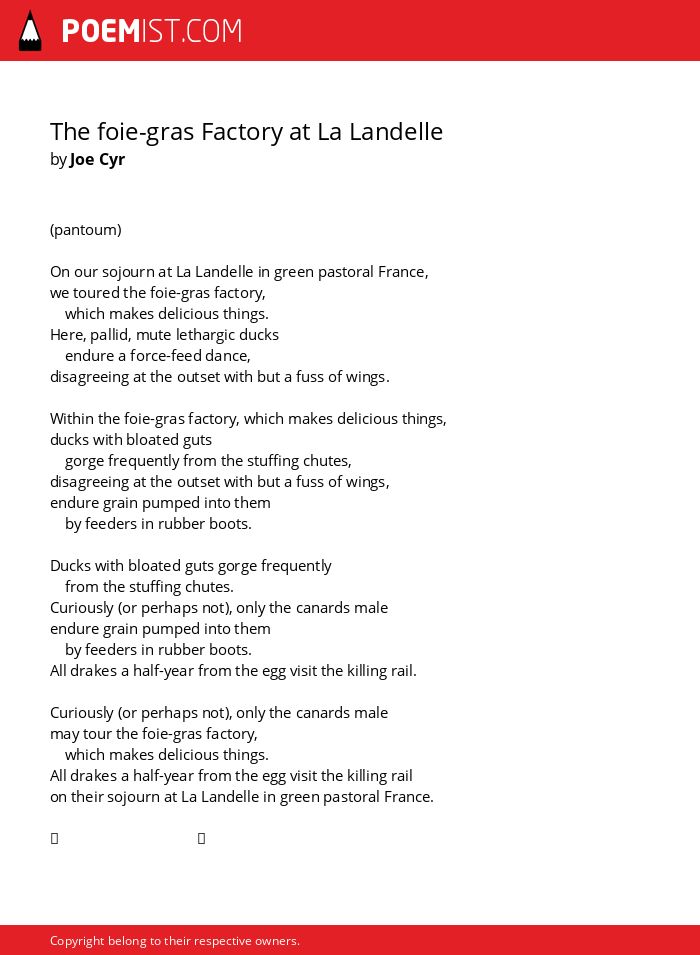 POEMIST.COM

The foie-gras Factory at La Landelle
by Joe Cyr

(pantoum)

On our sojourn at La Landelle in green pastoral France,
we toured the foie-gras factory,
which makes delicious things.
Here, pallid, mute lethargic ducks
endure a force-feed dance,
disagreeing at the outset with but a fuss of wings.

Within the foie-gras factory, which makes delicious things,
ducks with bloated guts
gorge frequently from the stuffing chutes,
disagreeing at the outset with but a fuss of wings,
endure grain pumped into them
by feeders in rubber boots.

Ducks with bloated guts gorge frequently
from the stuffing chutes.
Curiously (or perhaps not), only the canards male
endure grain pumped into them
by feeders in rubber boots.
All drakes a half-year from the egg visit the killing rail.

Curiously (or perhaps not), only the canards male
may tour the foie-gras factory,
which makes delicious things.
All drakes a half-year from the egg visit the killing rail
on their sojourn at La Landelle in green pastoral France.

Copyright belong to their respective owners.